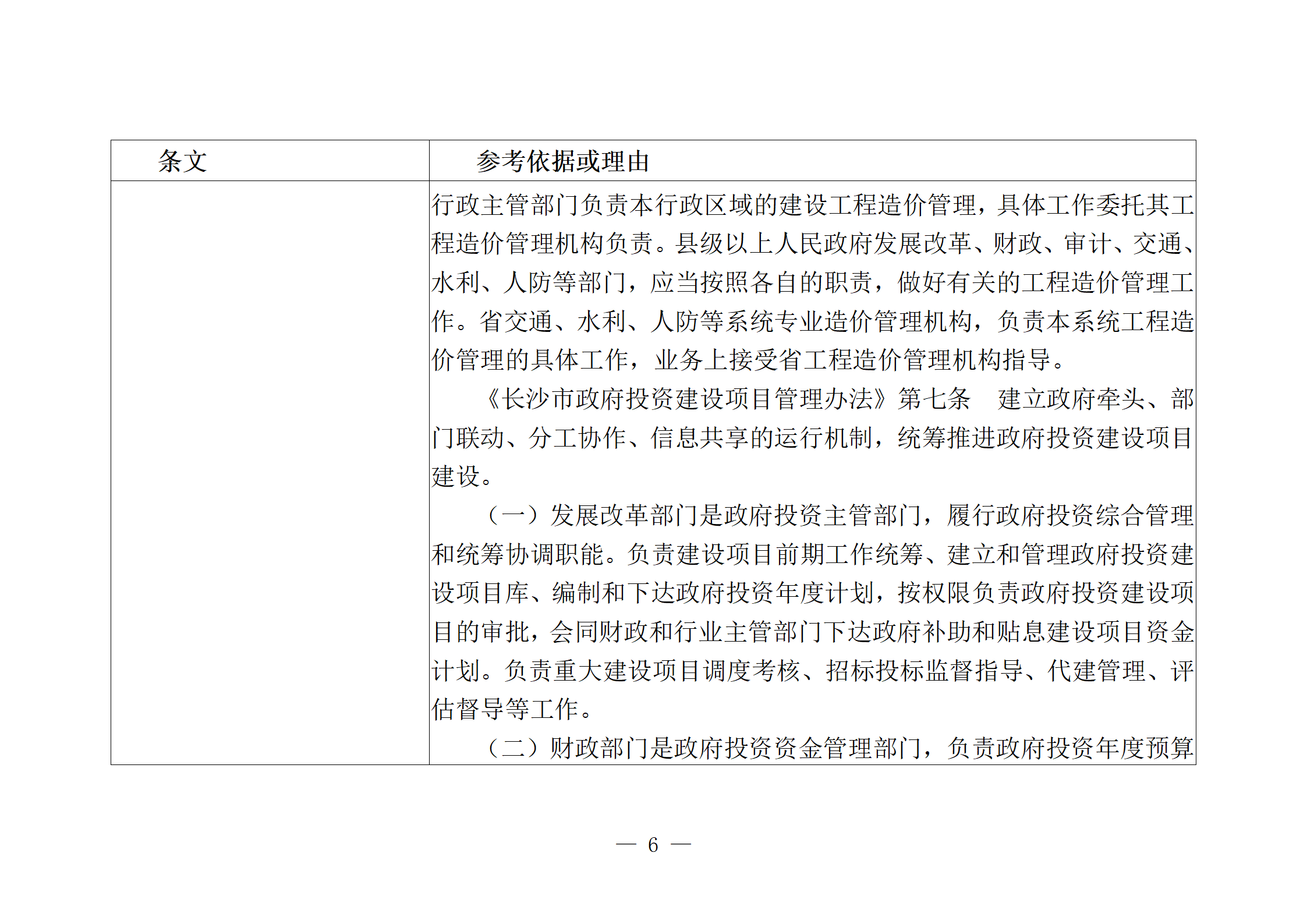 | 条文 | 参考依据或理由 |
|---|---|
| | 行政主管部门负责本行政区域的建设工程造价管理，具体工作委托其工程造价管理机构负责。县级以上人民政府发展改革、财政、审计、交通、水利、人防等部门，应当按照各自的职责，做好有关的工程造价管理工作。省交通、水利、人防等系统专业造价管理机构，负责本系统工程造价管理的具体工作，业务上接受省工程造价管理机构指导。<br>《长沙市政府投资建设项目管理办法》第七条　建立政府牵头、部门联动、分工协作、信息共享的运行机制，统筹推进政府投资建设项目建设。<br>（一）发展改革部门是政府投资主管部门，履行政府投资综合管理和统筹协调职能。负责建设项目前期工作统筹、建立和管理政府投资建设项目库、编制和下达政府投资年度计划，按权限负责政府投资建设项目的审批，会同财政和行业主管部门下达政府补助和贴息建设项目资金计划。负责重大建设项目调度考核、招标投标监督指导、代建管理、评估督导等工作。<br>（二）财政部门是政府投资资金管理部门，负责政府投资年度预算 |

— 6 —